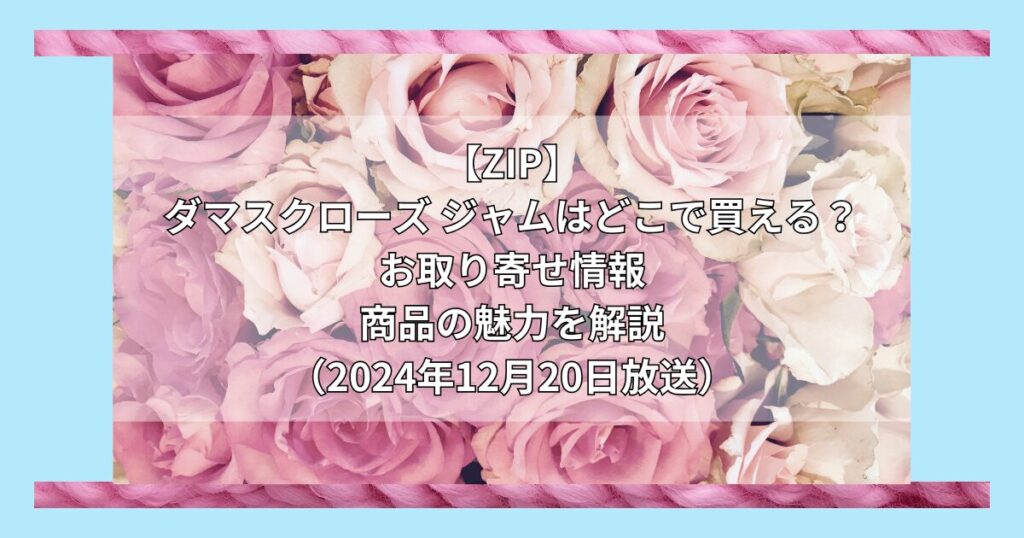 【ZIP】
ダマスクローズ ジャムはどこで買える？
お取り寄せ情報
商品の魅力を解説
（2024年12月20日放送）